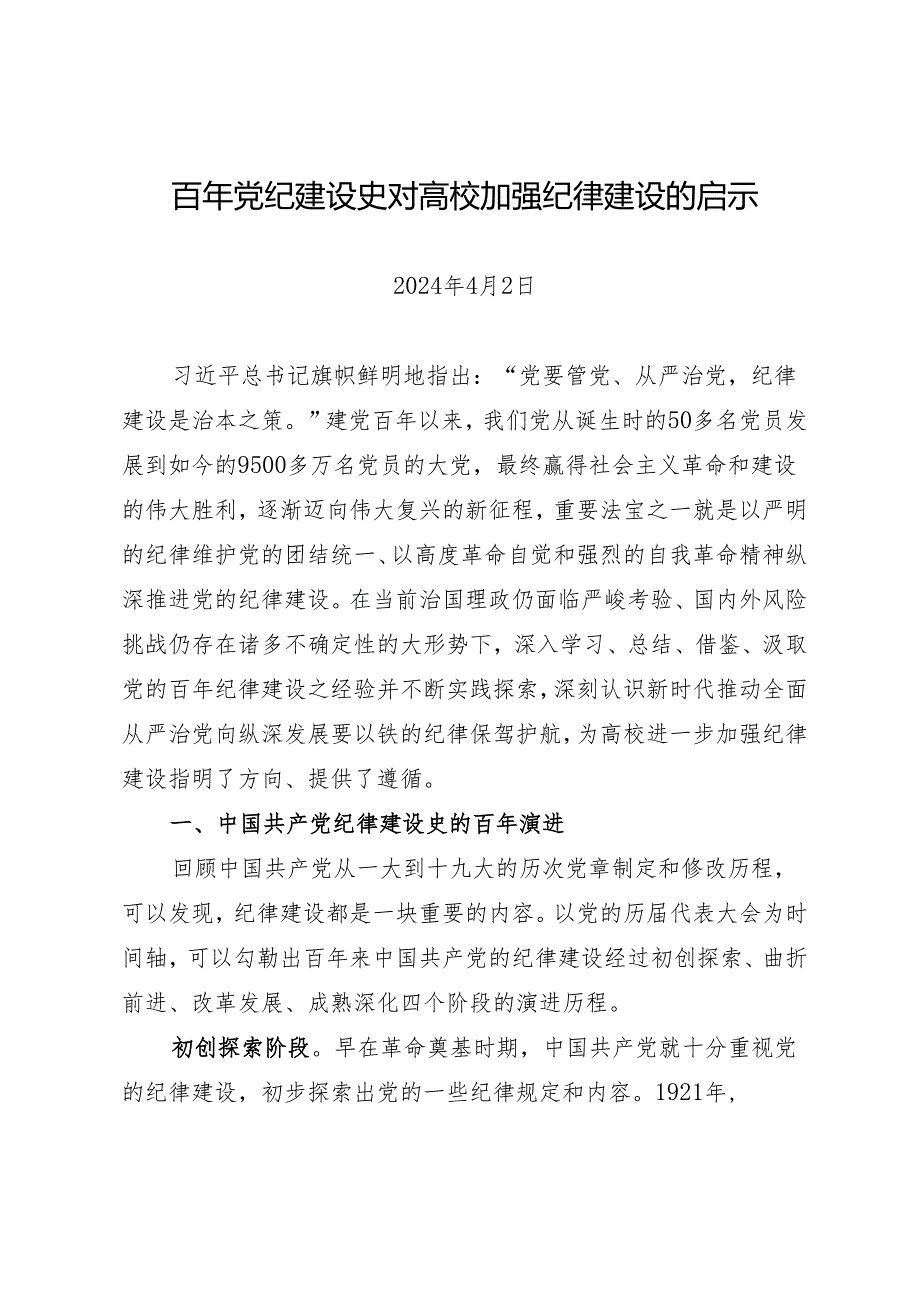 百年党纪建设史对高校加强纪律建设的启示

2024年4月2日

习近平总书记旗帜鲜明地指出：“党要管党、从严治党，纪律建设是治本之策。”建党百年以来，我们党从诞生时的50多名党员发展到如今的9500多万名党员的大党，最终赢得社会主义革命和建设的伟大胜利，逐渐迈向伟大复兴的新征程，重要法宝之一就是以严明的纪律维护党的团结统一、以高度革命自觉和强烈的自我革命精神纵深推进党的纪律建设。在当前治国理政仍面临严峻考验、国内外风险挑战仍存在诸多不确定性的大形势下，深入学习、总结、借鉴、汲取党的百年纪律建设之经验并不断实践探索，深刻认识新时代推动全面从严治党向纵深发展要以铁的纪律保驾护航，为高校进一步加强纪律建设指明了方向、提供了遵循。

一、中国共产党纪律建设史的百年演进

回顾中国共产党从一大到十九大的历次党章制定和修改历程，可以发现，纪律建设都是一块重要的内容。以党的历届代表大会为时间轴，可以勾勒出百年来中国共产党的纪律建设经过初创探索、曲折前进、改革发展、成熟深化四个阶段的演进历程。

初创探索阶段。早在革命奠基时期，中国共产党就十分重视党的纪律建设，初步探索出党的一些纪律规定和内容。1921年，